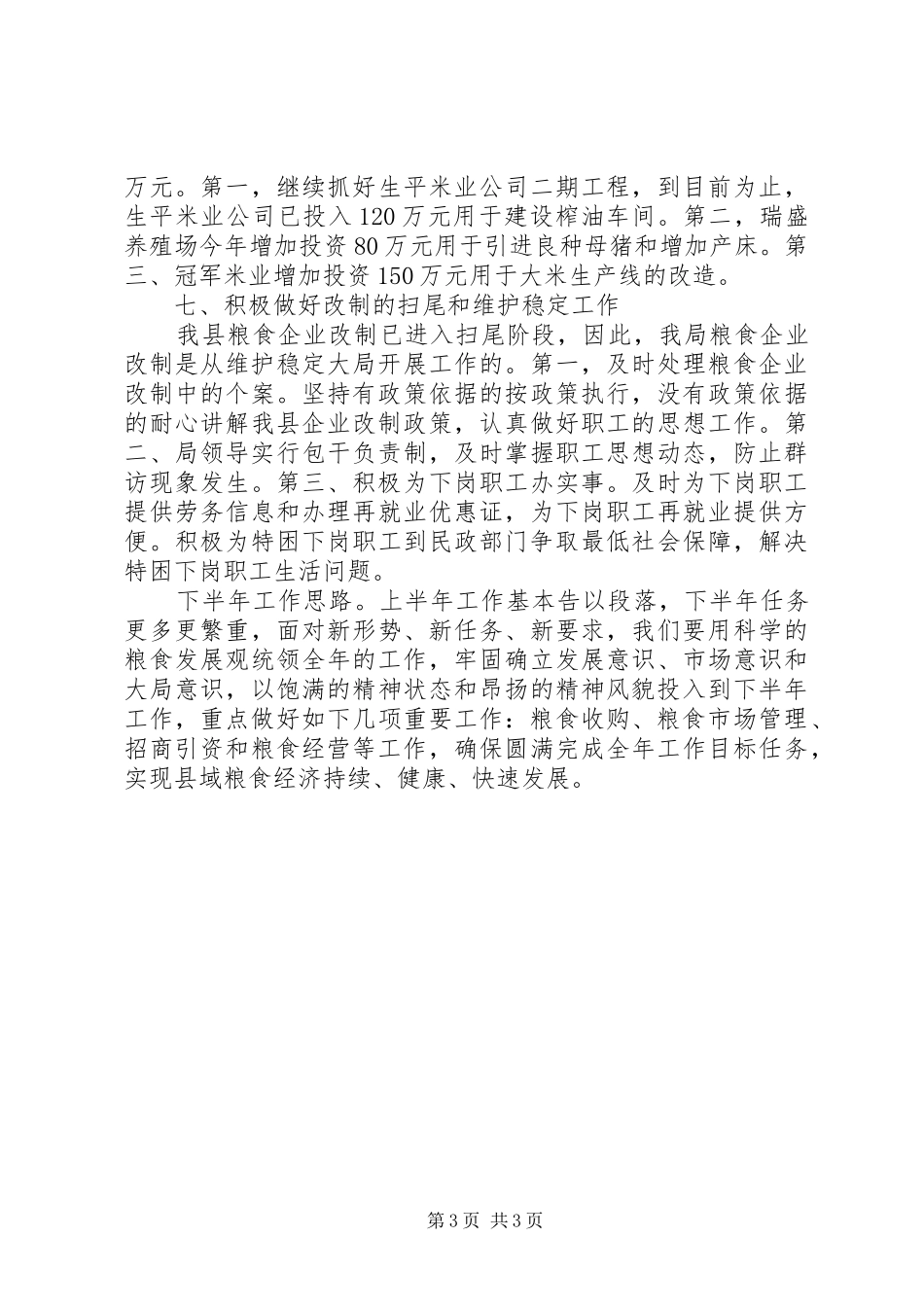 万元。第一，继续抓好生平米业公司二期工程，到目前为止，生平米业公司已投入120万元用于建设榨油车间。第二，瑞盛养殖场今年增加投资80万元用于引进良种母猪和增加产床。第三、冠军米业增加投资150万元用于大米生产线的改造。

七、积极做好改制的扫尾和维护稳定工作

我县粮食企业改制已进入扫尾阶段，因此，我局粮食企业改制是从维护稳定大局开展工作的。第一，及时处理粮食企业改制中的个案。坚持有政策依据的按政策执行，没有政策依据的耐心讲解我县企业改制政策，认真做好职工的思想工作。第二、局领导实行包干负责制，及时掌握职工思想动态，防止群访现象发生。第三、积极为下岗职工办实事。及时为下岗职工提供劳务信息和办理再就业优惠证，为下岗职工再就业提供方便。积极为特困下岗职工到民政部门争取最低社会保障，解决特困下岗职工生活问题。

下半年工作思路。上半年工作基本告以段落，下半年任务更多更繁重，面对新形势、新任务、新要求，我们要用科学的粮食发展观统领全年的工作，牢固确立发展意识、市场意识和大局意识，以饱满的精神状态和昂扬的精神风貌投入到下半年工作，重点做好如下几项重要工作：粮食收购、粮食市场管理、招商引资和粮食经营等工作，确保圆满完成全年工作目标任务，实现县域粮食经济持续、健康、快速发展。

第3页 共3页